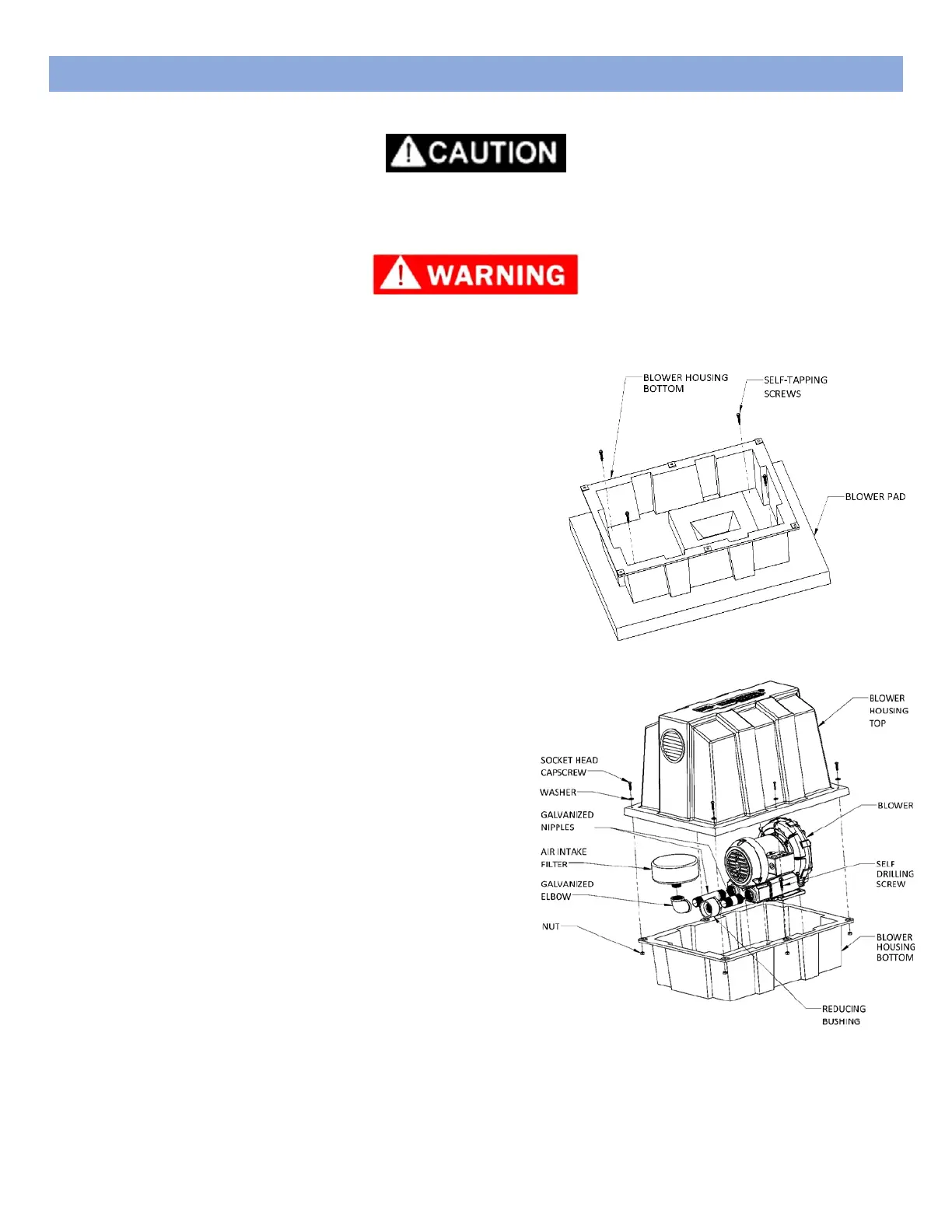 CAUTION

WARNING

BLOWER HOUSING BOTTOM

SELF-TAPPING SCREWS

BLOWER PAD

BLOWER HOUSING TOP

SOCKET HEAD CAPSCREW

WASHER

GALVANIZED NIPPLES

AIR INTAKE FILTER

GALVANIZED ELBOW

NUT

BLOWER

SELF DRILLING SCREW

BLOWER HOUSING BOTTOM

REDUCING BUSHING